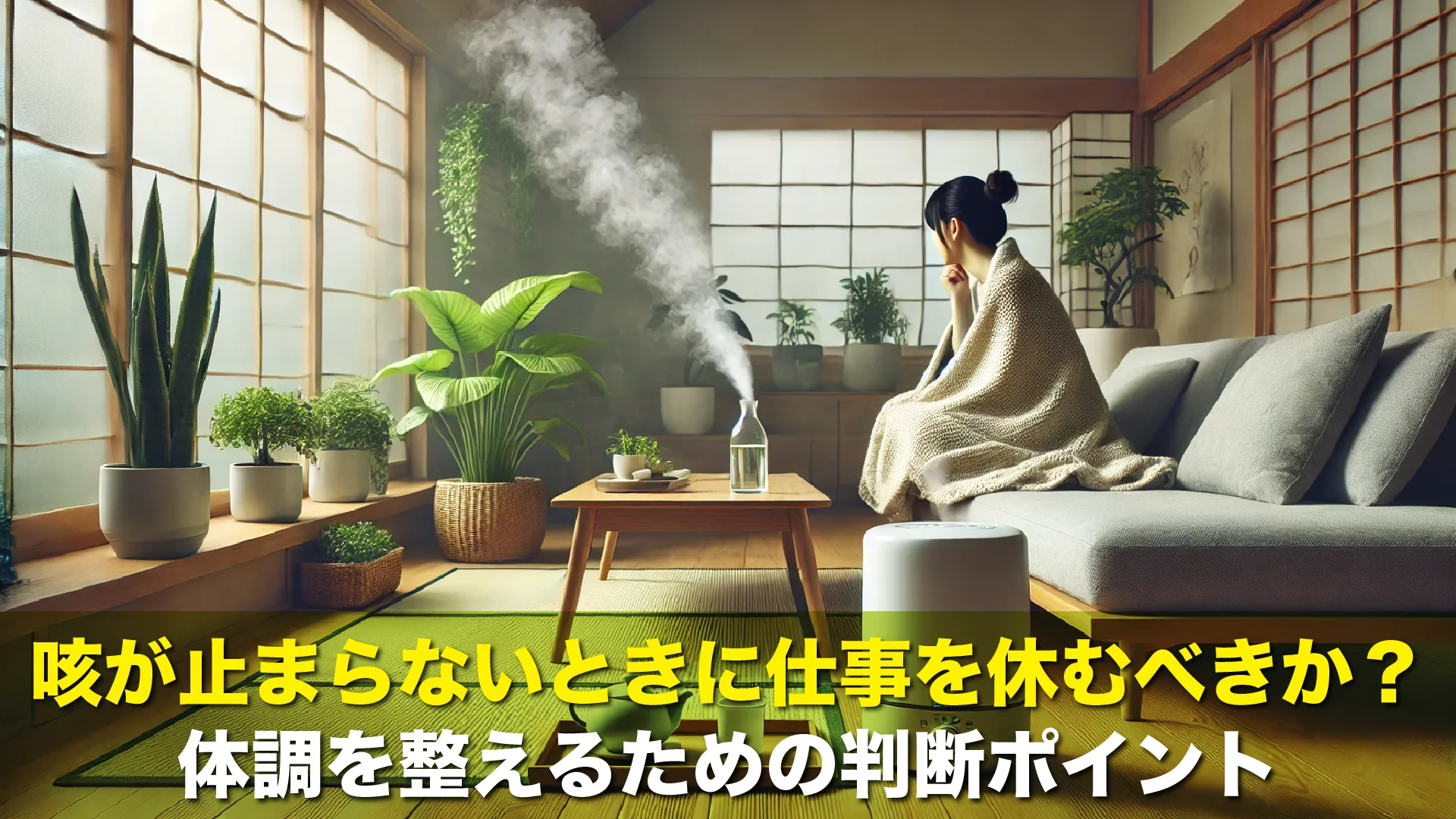 咳が止まらないときに仕事を休むべきか？
体調を整えるための判断ポイント